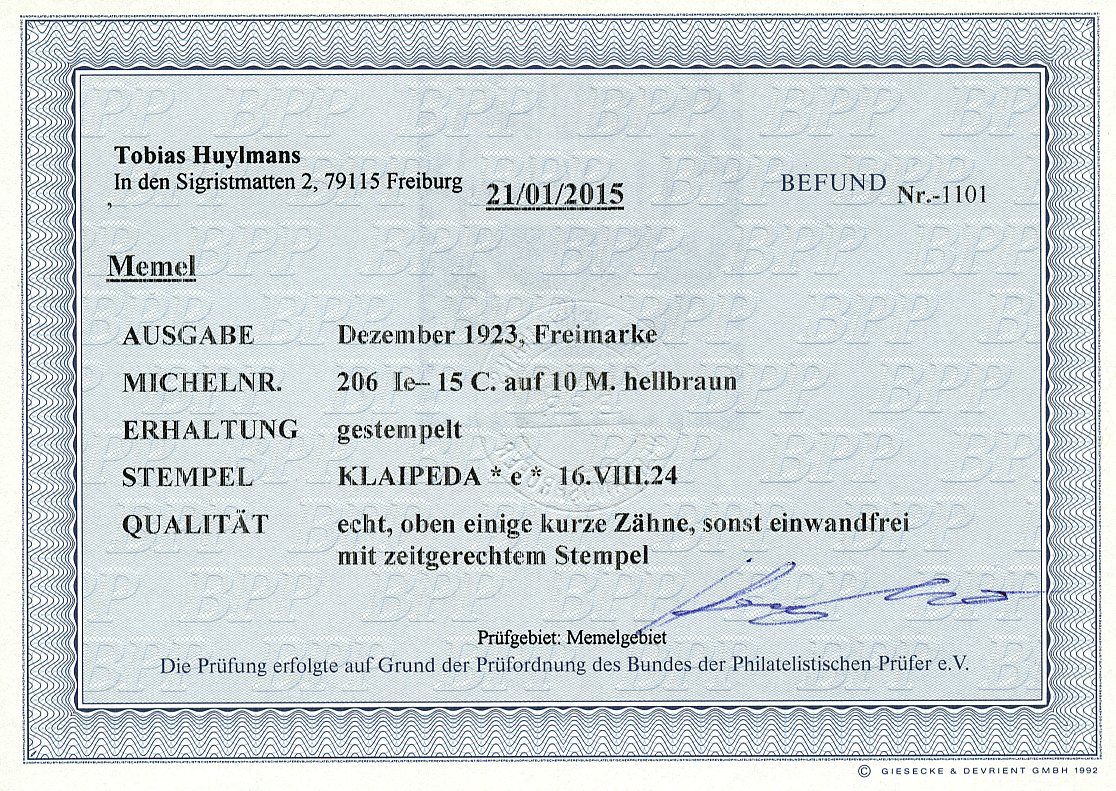 Tobias Huylmans
In den Sigristmatten 2, 79115 Freiburg

21/01/2015

BEFUND Nr.-1101

Memel

| AUSGABE | Dezember 1923, Freimarke |
|---|---|
| MICHELNR. | 206 Ie– 15 C. auf 10 M. hellbraun |
| ERHALTUNG | gestempelt |
| STEMPEL | KLAIPEDA * e * 16.VIII.24 |
| QUALITÄT | echt, oben einige kurze Zähne, sonst einwandfrei mit zeitgerechtem Stempel |

Prüfgebiet: Memelgebiet
Die Prüfung erfolgte auf Grund der Prüfordnung des Bundes der Philatelistischen Prüfer e.V.

© GIESECKE & DEVRIENT GMBH 1992